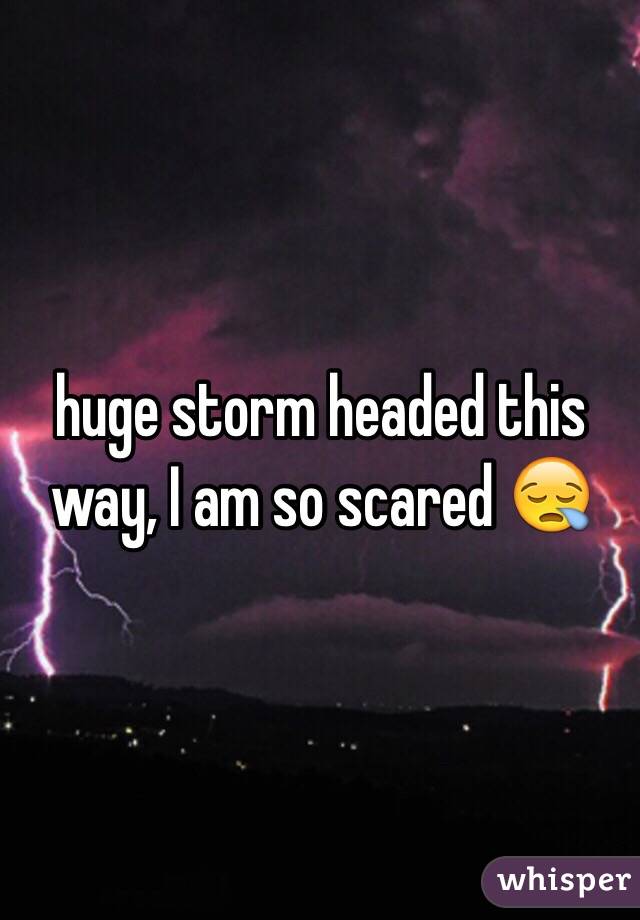 huge storm headed this way, I am so scared 😪

whisper